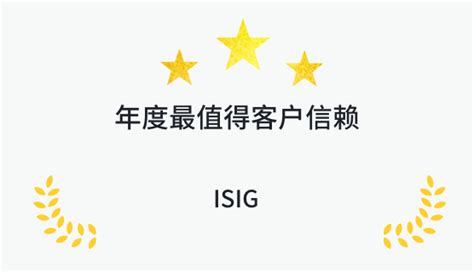 年度最值得客户信赖

ISIG